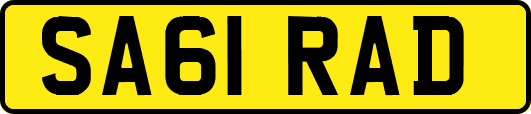 SA61 RAD